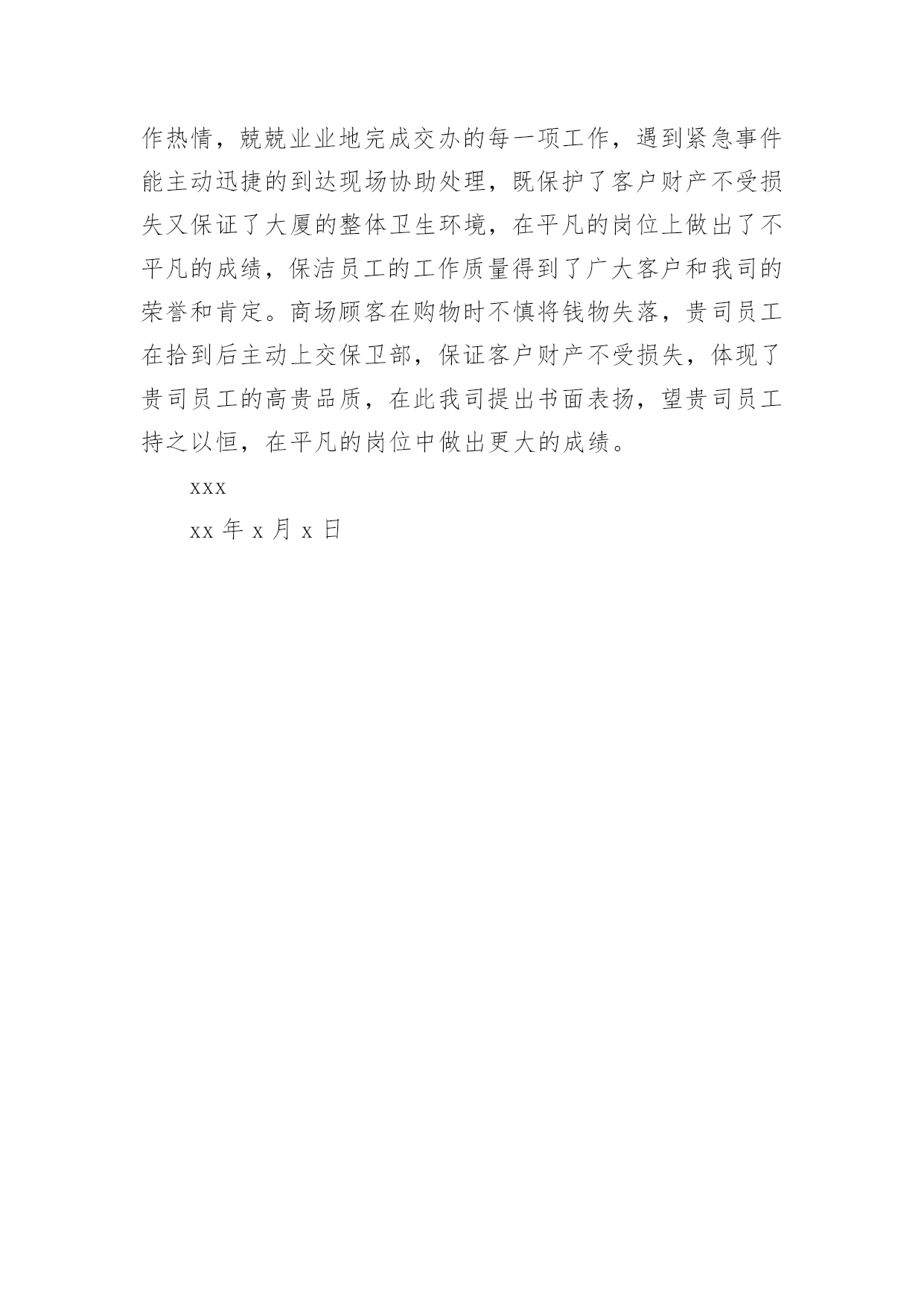 作热情，兢兢业业地完成交办的每一项工作，遇到紧急事件能主动迅捷的到达现场协助处理，既保护了客户财产不受损失又保证了大厦的整体卫生环境，在平凡的岗位上做出了不平凡的成绩，保洁员工的工作质量得到了广大客户和我司的荣誉和肯定。商场顾客在购物时不慎将钱物失落，贵司员工在拾到后主动上交保卫部，保证客户财产不受损失，体现了贵司员工的高贵品质，在此我司提出书面表扬，望贵司员工持之以恒，在平凡的岗位中做出更大的成绩。

xxx

xx 年 x 月 x 日